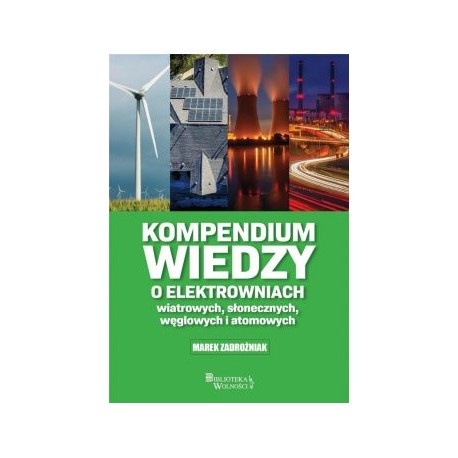 KOMPENDIUM WIEDZY

O ELEKTROWNIACH
wiatrowych, słonecznych, węglowych i atomowych

MAREK ZADROŻNIAK

BIBLIOTEKA WOLNOŚCI